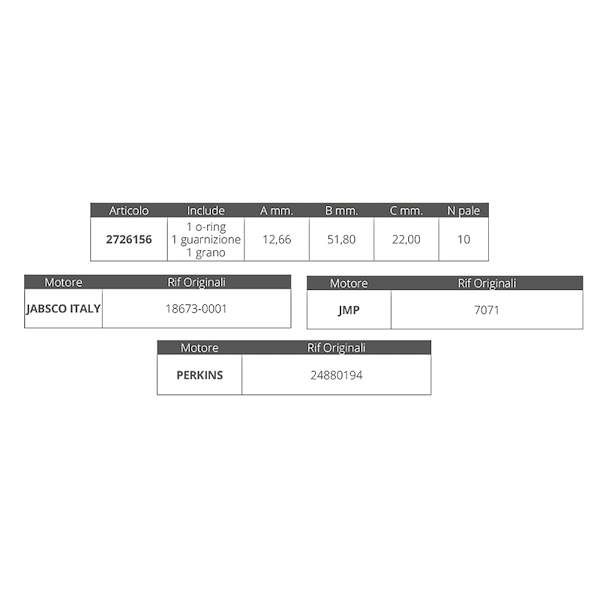 | Articolo | Include | A mm. | B mm. | C mm. | N pale |
|---|---|---|---|---|---|
| 2726156 | 1 o-ring 1 guarnizione 1 grano | 12,66 | 51,80 | 22,00 | 10 |

| Motore | Rif Originali |
|---|---|
| JABSCO ITALY | 18673-0001 |

| Motore | Rif Originali |
|---|---|
| JMP | 7071 |

| Motore | Rif Originali |
|---|---|
| PERKINS | 24880194 |